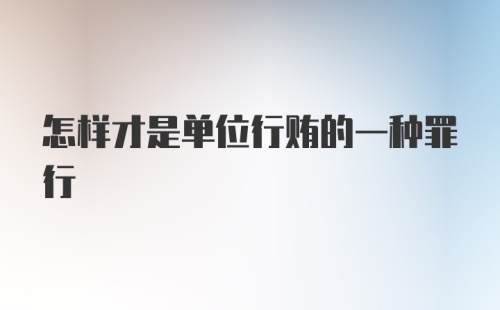 怎样才是单位行贿的一种罪行